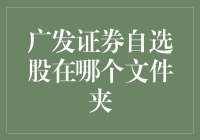 广发证券自选股在哪个文件夹